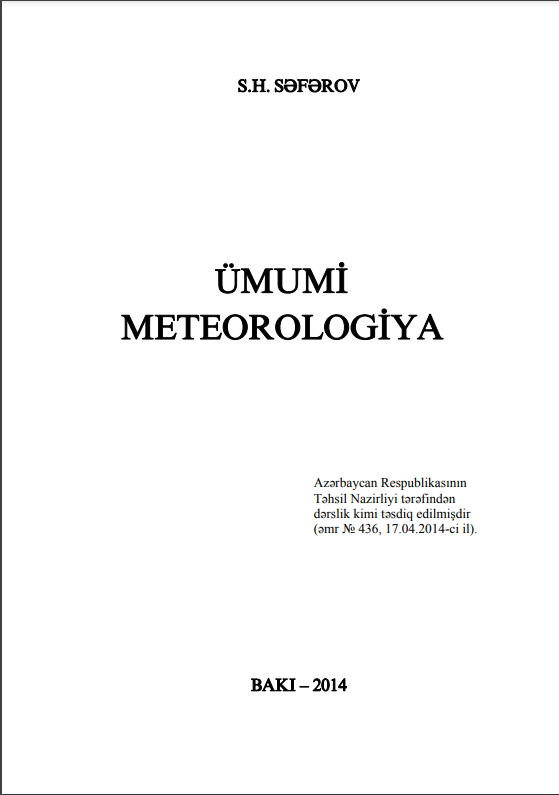 S.H. SƏFƏROV

ÜMUMİ
METEOROLOGİYA

Azərbaycan Respublikasının Təhsil Nazirliyi tərəfindən dərslik kimi təsdiq edilmişdir (əmr № 436, 17.04.2014-ci il).

BAKI – 2014